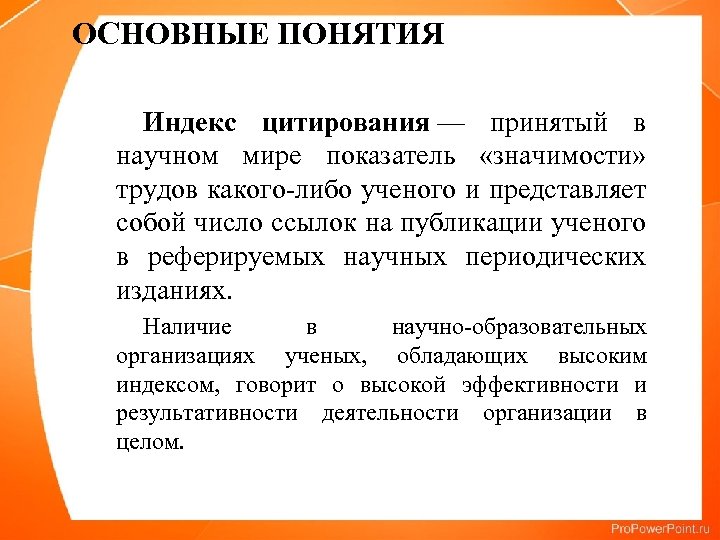 ОСНОВНЫЕ ПОНЯТИЯ

Индекс цитирования — принятый в научном мире показатель «значимости» трудов какого-либо ученого и представляет собой число ссылок на публикации ученого в реферируемых научных периодических изданиях.

Наличие в научно-образовательных организациях ученых, обладающих высоким индексом, говорит о высокой эффективности и результативности деятельности организации в целом.

ProPowerPoint.ru